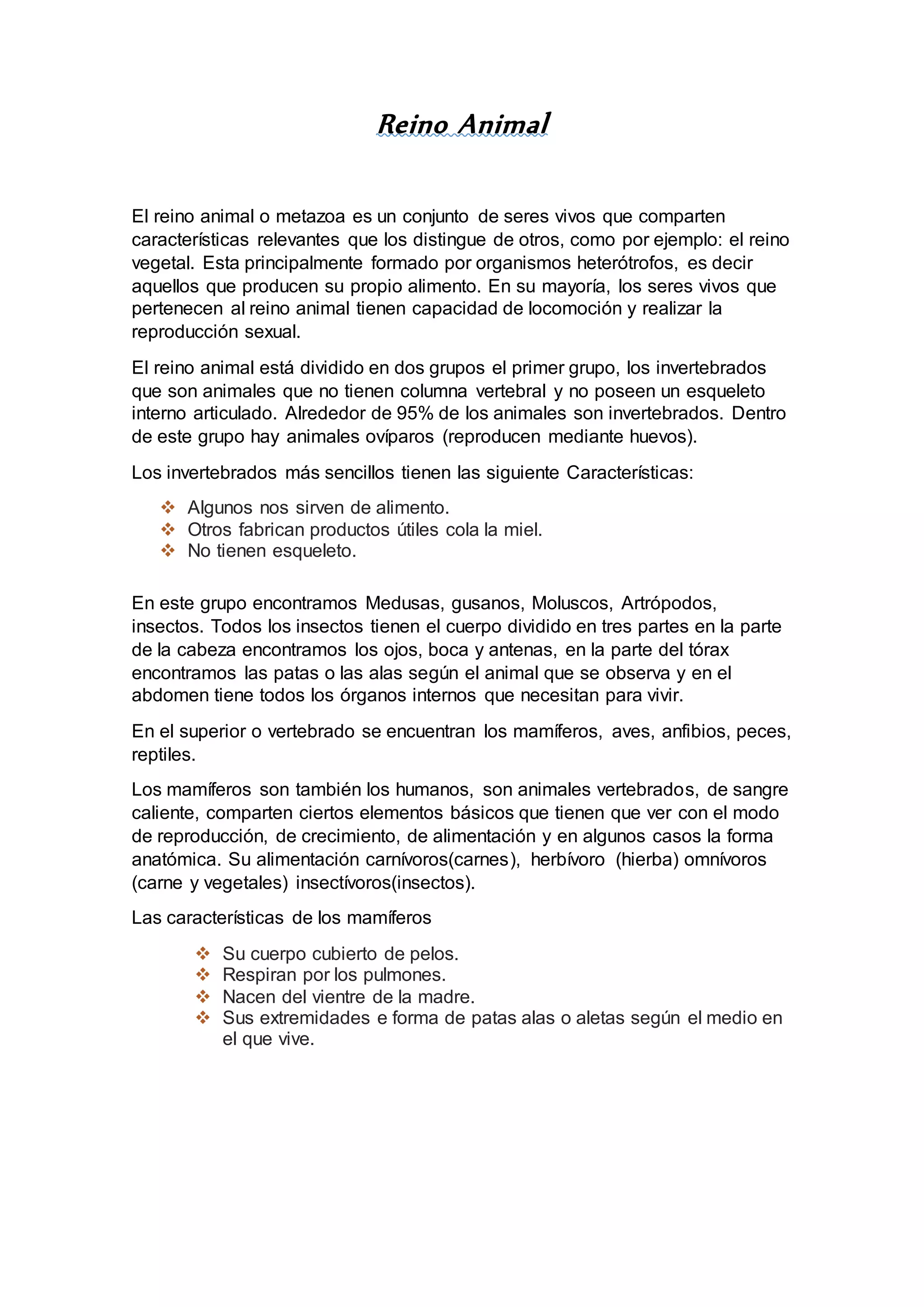 Reino Animal

El reino animal o metazoa es un conjunto de seres vivos que comparten características relevantes que los distingue de otros, como por ejemplo: el reino vegetal. Esta principalmente formado por organismos heterótrofos, es decir aquellos que producen su propio alimento. En su mayoría, los seres vivos que pertenecen al reino animal tienen capacidad de locomoción y realizar la reproducción sexual.

El reino animal está dividido en dos grupos el primer grupo, los invertebrados que son animales que no tienen columna vertebral y no poseen un esqueleto interno articulado. Alrededor de 95% de los animales son invertebrados. Dentro de este grupo hay animales ovíparos (reproducen mediante huevos).

Los invertebrados más sencillos tienen las siguiente Características:

❖ Algunos nos sirven de alimento.
❖ Otros fabrican productos útiles cola la miel.
❖ No tienen esqueleto.

En este grupo encontramos Medusas, gusanos, Moluscos, Artrópodos, insectos. Todos los insectos tienen el cuerpo dividido en tres partes en la parte de la cabeza encontramos los ojos, boca y antenas, en la parte del tórax encontramos las patas o las alas según el animal que se observa y en el abdomen tiene todos los órganos internos que necesitan para vivir.

En el superior o vertebrado se encuentran los mamíferos, aves, anfibios, peces, reptiles.

Los mamíferos son también los humanos, son animales vertebrados, de sangre caliente, comparten ciertos elementos básicos que tienen que ver con el modo de reproducción, de crecimiento, de alimentación y en algunos casos la forma anatómica. Su alimentación carnívoros(carnes), herbívoro (hierba) omnívoros (carne y vegetales) insectívoros(insectos).

Las características de los mamíferos

❖ Su cuerpo cubierto de pelos.
❖ Respiran por los pulmones.
❖ Nacen del vientre de la madre.
❖ Sus extremidades e forma de patas alas o aletas según el medio en el que vive.